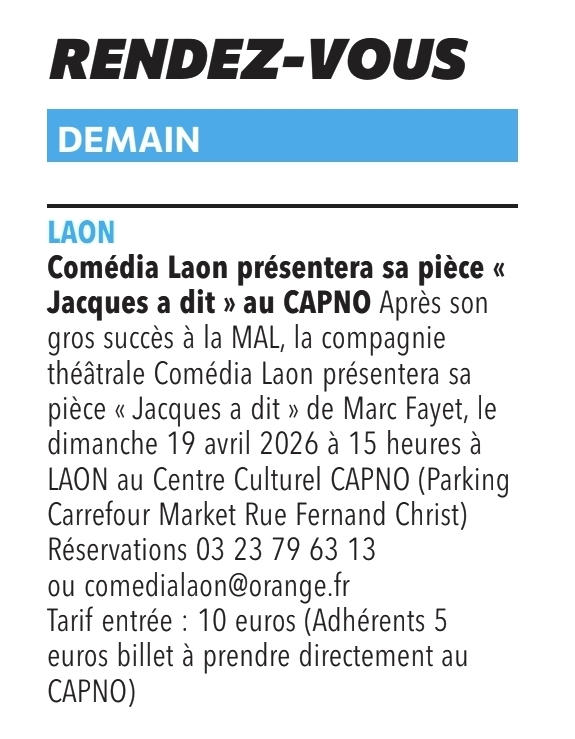 RENDEZ-VOUS

DEMAIN

LAON

Comédia Laon présentera sa pièce « Jacques a dit » au CAPNO Après son gros succès à la MAL, la compagnie théâtrale Comédia Laon présentera sa pièce « Jacques a dit » de Marc Fayet, le dimanche 19 avril 2026 à 15 heures à LAON au Centre Culturel CAPNO (Parking Carrefour Market Rue Fernand Christ)
Réservations 03 23 79 63 13
ou comedialaon@orange.fr
Tarif entrée : 10 euros (Adhérents 5 euros billet à prendre directement au CAPNO)